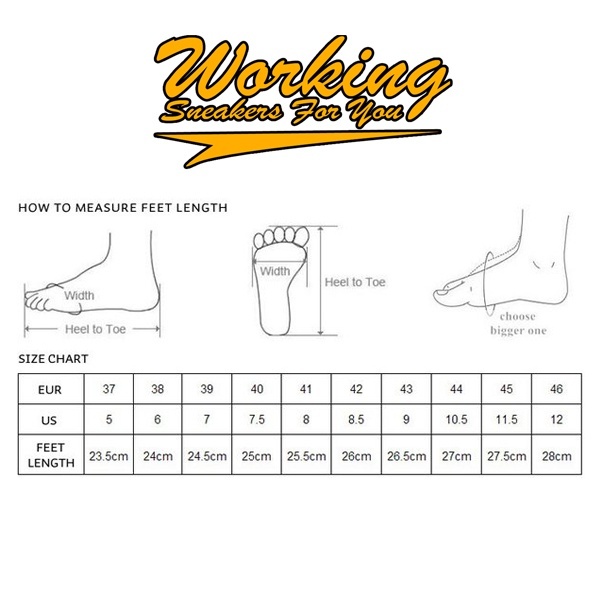 Working
Sneakers For You

HOW TO MEASURE FEET LENGTH

Width
Heel to Toe

Width
Heel to Toe

choose bigger one

SIZE CHART

| EUR | 37 | 38 | 39 | 40 | 41 | 42 | 43 | 44 | 45 | 46 |
|---|---|---|---|---|---|---|---|---|---|---|
| US | 5 | 6 | 7 | 7.5 | 8 | 8.5 | 9 | 10.5 | 11.5 | 12 |
| FEET LENGTH | 23.5cm | 24cm | 24.5cm | 25cm | 25.5cm | 26cm | 26.5cm | 27cm | 27.5cm | 28cm |